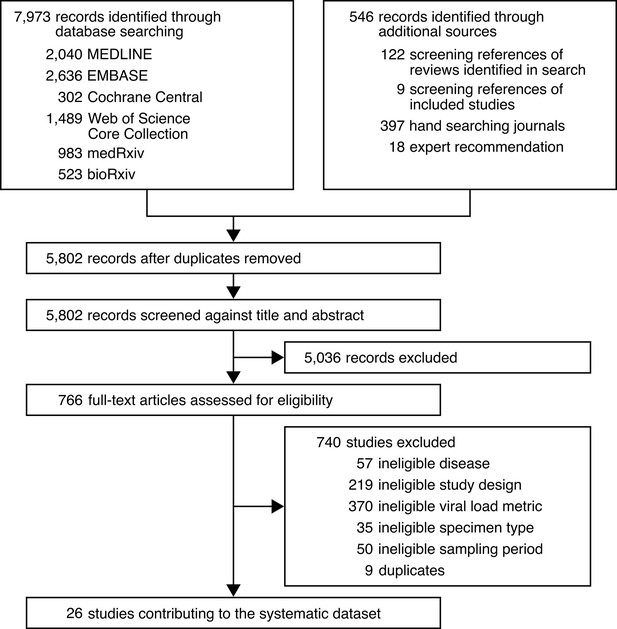 7,973 records identified through database searching
2,040 MEDLINE
2,636 EMBASE
302 Cochrane Central
1,489 Web of Science Core Collection
983 medRxiv
523 bioRxiv

546 records identified through additional sources
122 screening references of reviews identified in search
9 screening references of included studies
397 hand searching journals
18 expert recommendation

5,802 records after duplicates removed

5,802 records screened against title and abstract

5,036 records excluded

766 full-text articles assessed for eligibility

740 studies excluded
57 ineligible disease
219 ineligible study design
370 ineligible viral load metric
35 ineligible specimen type
50 ineligible sampling period
9 duplicates

26 studies contributing to the systematic dataset